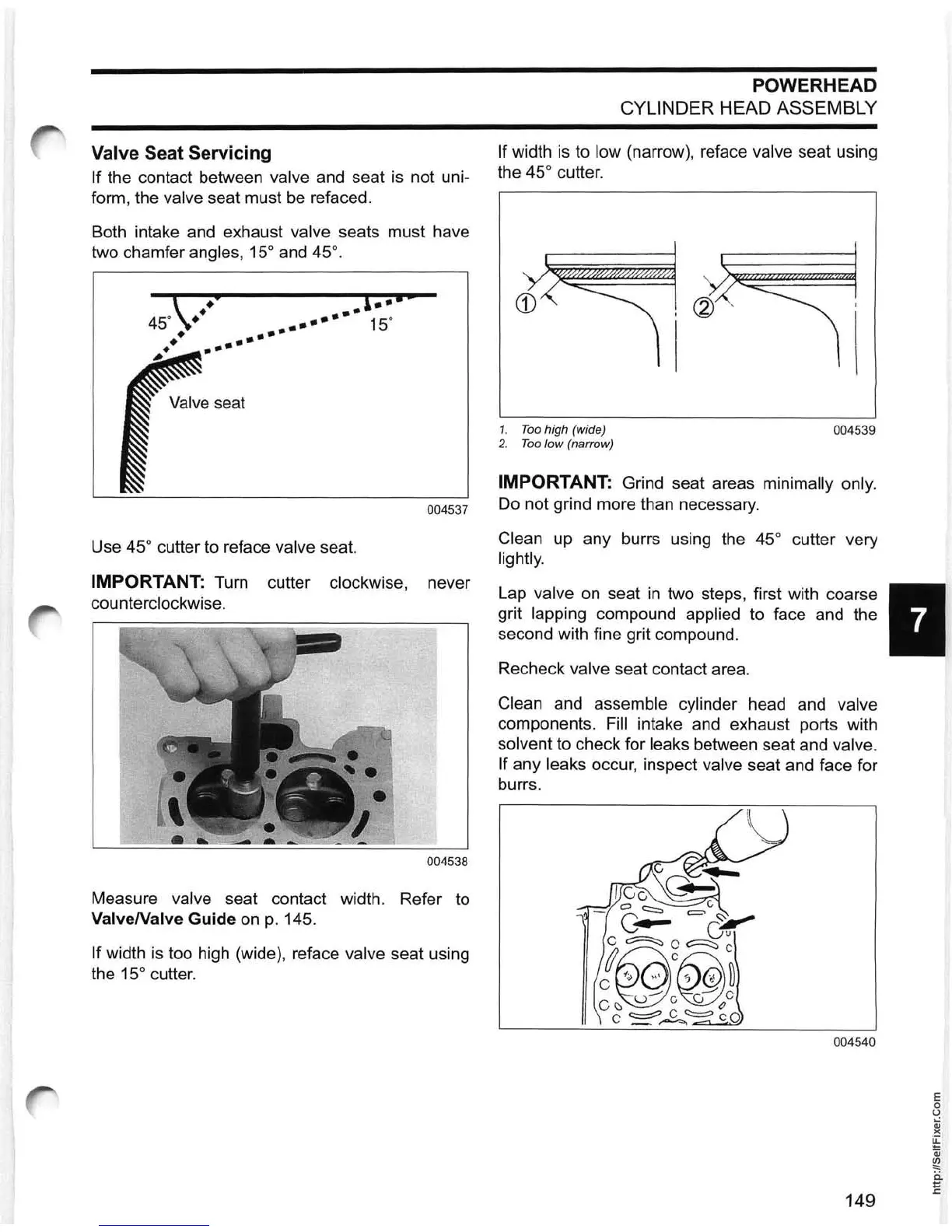 POWERHEAD
CYLINDER HEAD ASSEMBLY

Valve Seat Servicing

If the contact between valve and seat is not uniform, the valve seat must be refaced.

Both intake and exhaust valve seats must have two chamfer angles, 15° and 45°.

45°
15°
Valve seat

004537

Use 45° cutter to reface valve seat.

IMPORTANT: Turn cutter clockwise, never counterclockwise.

004538

Measure valve seat contact width. Refer to Valve/Valve Guide on p. 145.

If width is too high (wide), reface valve seat using the 15° cutter.

If width is to low (narrow), reface valve seat using the 45° cutter.

①
②

1. Too high (wide)
2. Too low (narrow)
004539

IMPORTANT: Grind seat areas minimally only. Do not grind more than necessary.

Clean up any burrs using the 45° cutter very lightly.

Lap valve on seat in two steps, first with coarse grit lapping compound applied to face and the second with fine grit compound.

Recheck valve seat contact area.

Clean and assemble cylinder head and valve components. Fill intake and exhaust ports with solvent to check for leaks between seat and valve. If any leaks occur, inspect valve seat and face for burrs.

004540

7

http://SelfFixer.Com

149